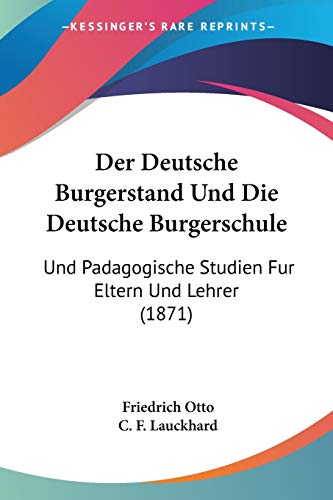 —KESSINGER'S RARE REPRINTS—

Der Deutsche Burgerstand Und Die Deutsche Burgerschule

Und Padagogische Studien Fur Eltern Und Lehrer (1871)

Friedrich Otto
C. F. Lauckhard